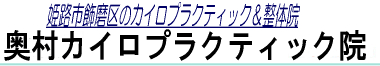 姫路市飾磨区のカイロプラクティック＆整体院

奥村カイロプラクティック院